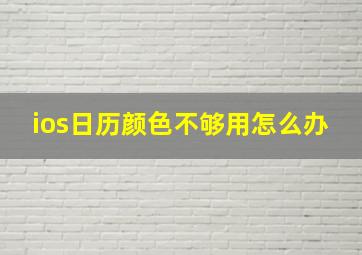 ios日历颜色不够用怎么办